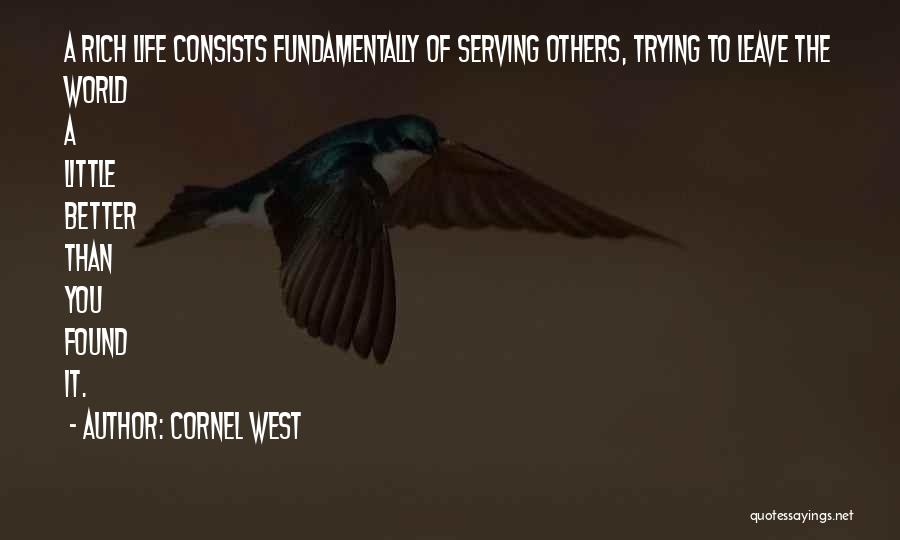 A RICH LIFE CONSISTS FUNDAMENTALLY OF SERVING OTHERS, TRYING TO LEAVE THE WORLD A LITTLE BETTER THAN YOU FOUND IT.

- AUTHOR: CORNEL WEST

quotessayings.net